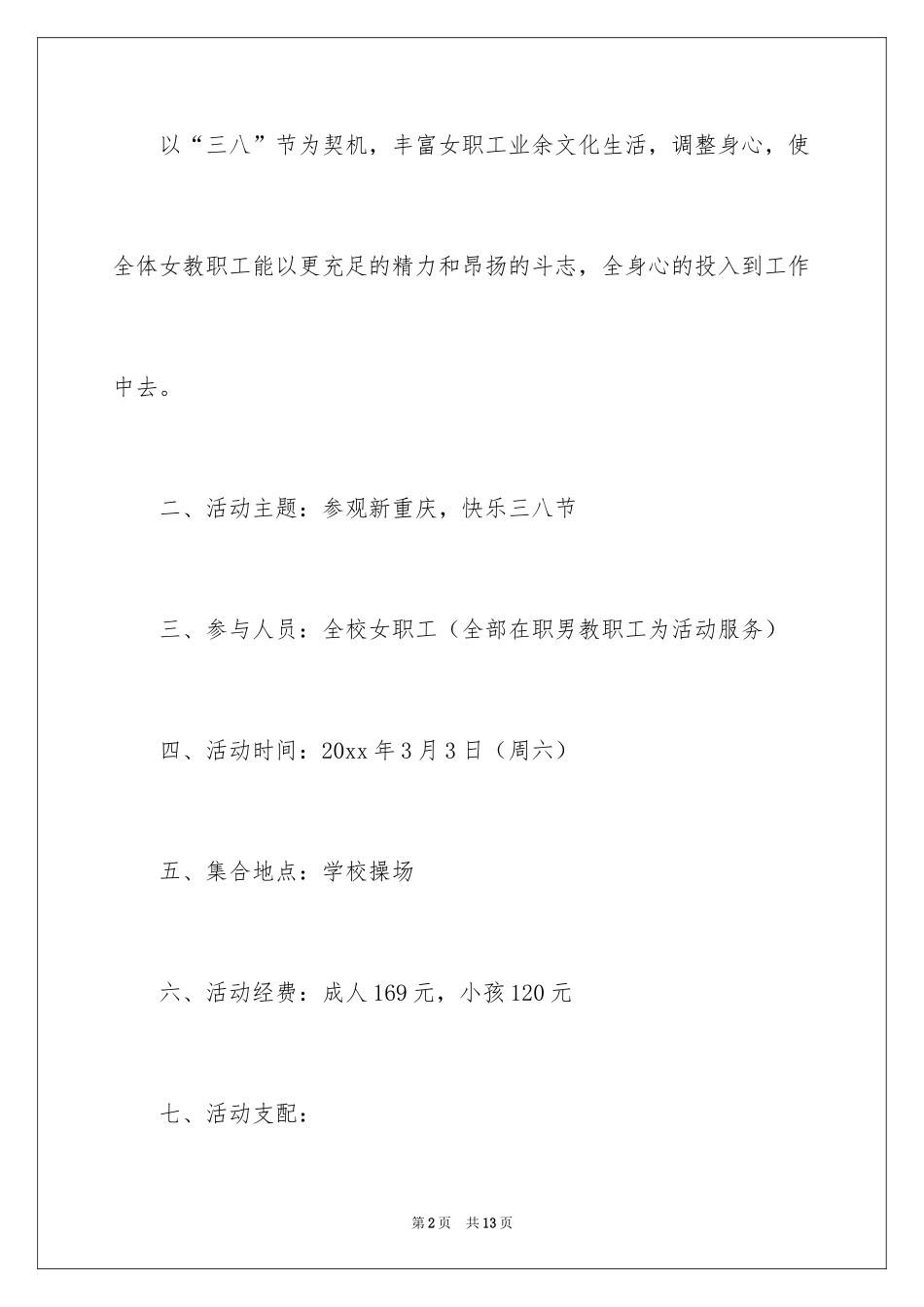 以“三八”节为契机，丰富女职工业余文化生活，调整身心，使全体女教职工能以更充足的精力和昂扬的斗志，全身心的投入到工作中去。

二、活动主题：参观新重庆，快乐三八节

三、参与人员：全校女职工（全部在职男教职工为活动服务）

四、活动时间：20xx 年 3 月 3 日（周六）

五、集合地点：学校操场

六、活动经费：成人 169 元，小孩 120 元

七、活动支配：

第 2 页 共 13 页